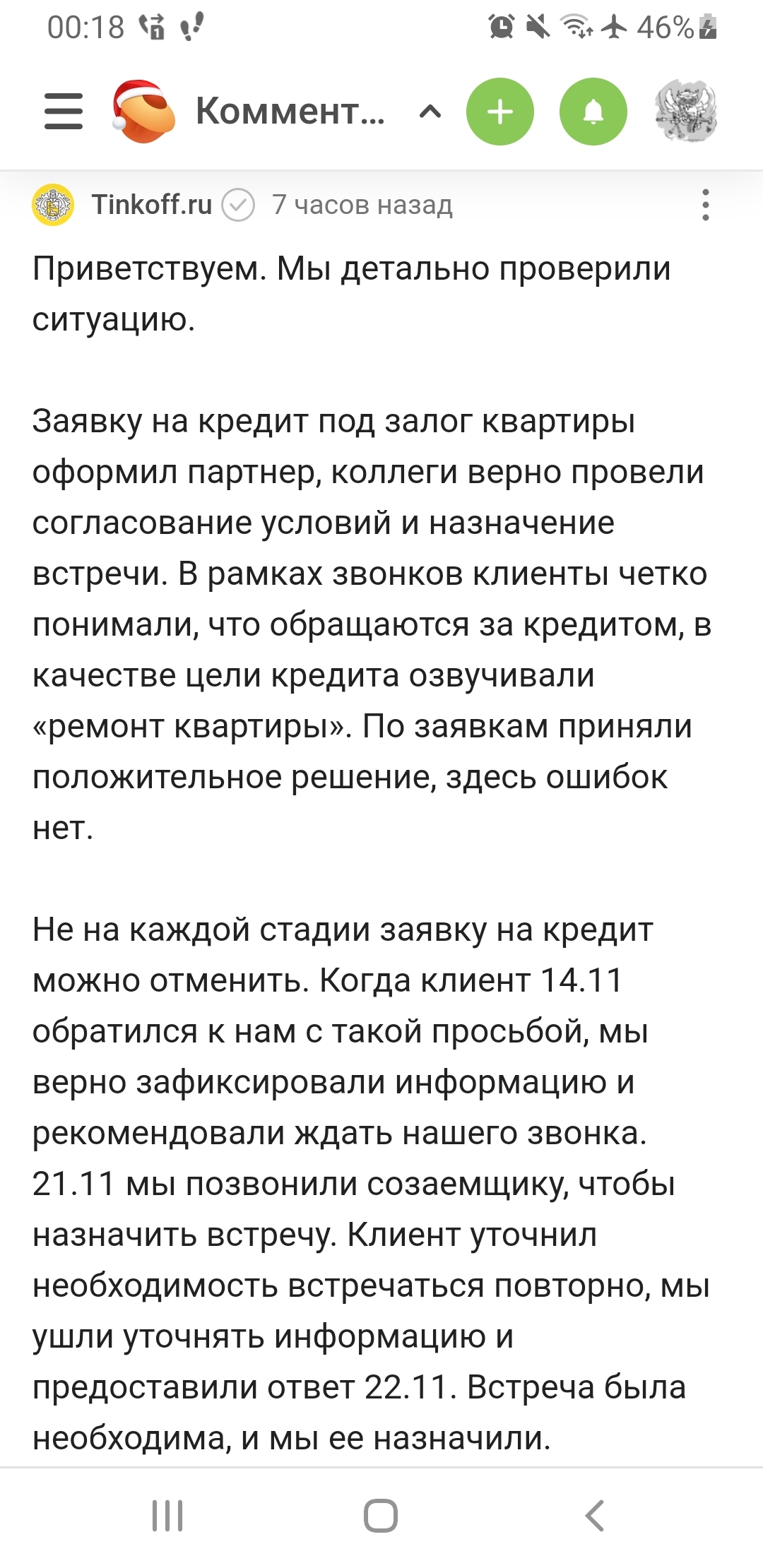 00:18 46%

Коммент...

Tinkoff.ru 7 часов назад

Приветствуем. Мы детально проверили ситуацию.

Заявку на кредит под залог квартиры оформил партнер, коллеги верно провели согласование условий и назначение встречи. В рамках звонков клиенты четко понимали, что обращаются за кредитом, в качестве цели кредита озвучивали «ремонт квартиры». По заявкам приняли положительное решение, здесь ошибок нет.

Не на каждой стадии заявку на кредит можно отменить. Когда клиент 14.11 обратился к нам с такой просьбой, мы верно зафиксировали информацию и рекомендовали ждать нашего звонка. 21.11 мы позвонили созаемщику, чтобы назначить встречу. Клиент уточнил необходимость встречаться повторно, мы ушли уточнять информацию и предоставили ответ 22.11. Встреча была необходима, и мы ее назначили.